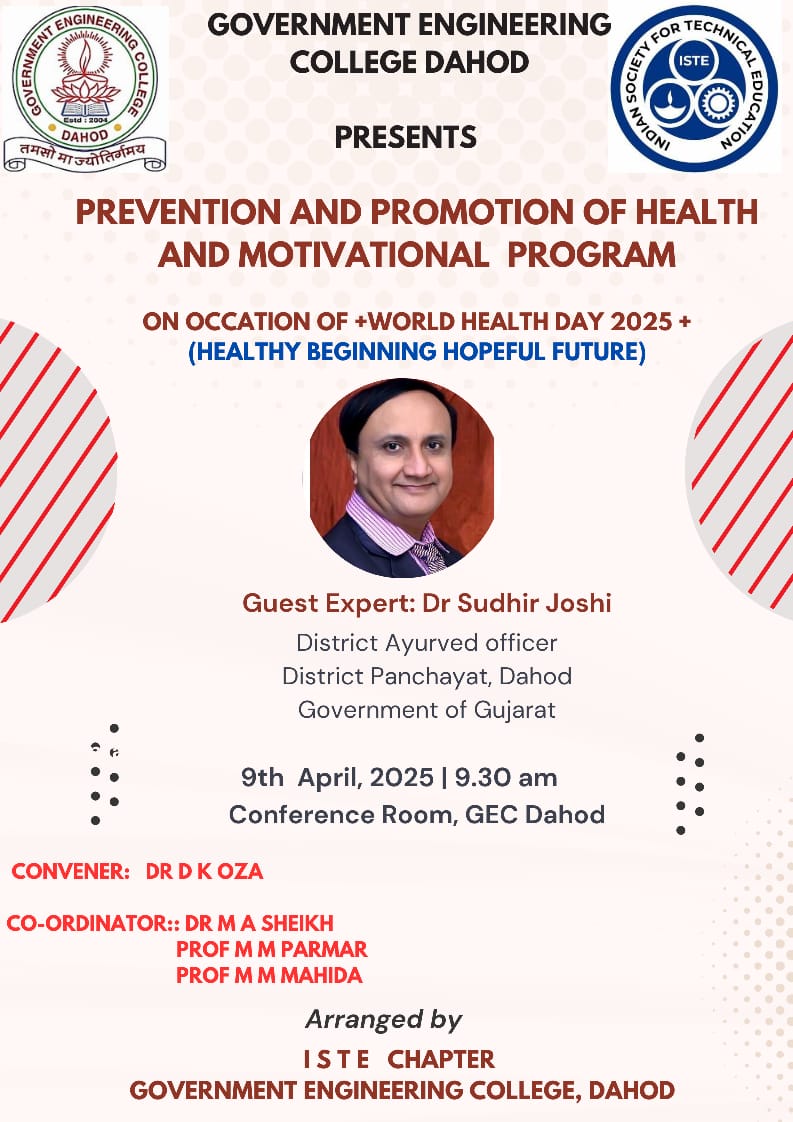 GOVERNMENT ENGINEERING COLLEGE
DAHOD
Estd : 2004
तमसो मा ज्योतिर्गमय

GOVERNMENT ENGINEERING COLLEGE DAHOD

PRESENTS

INDIAN SOCIETY FOR TECHNICAL EDUCATION
ISTE

PREVENTION AND PROMOTION OF HEALTH AND MOTIVATIONAL PROGRAM

ON OCCATION OF +WORLD HEALTH DAY 2025 +
(HEALTHY BEGINNING HOPEFUL FUTURE)

Guest Expert: Dr Sudhir Joshi
District Ayurved officer
District Panchayat, Dahod
Government of Gujarat

9th April, 2025 | 9.30 am
Conference Room, GEC Dahod

CONVENER: DR D K OZA

CO-ORDINATOR:: DR M A SHEIKH
PROF M M PARMAR
PROF M M MAHIDA

Arranged by
I S T E CHAPTER
GOVERNMENT ENGINEERING COLLEGE, DAHOD